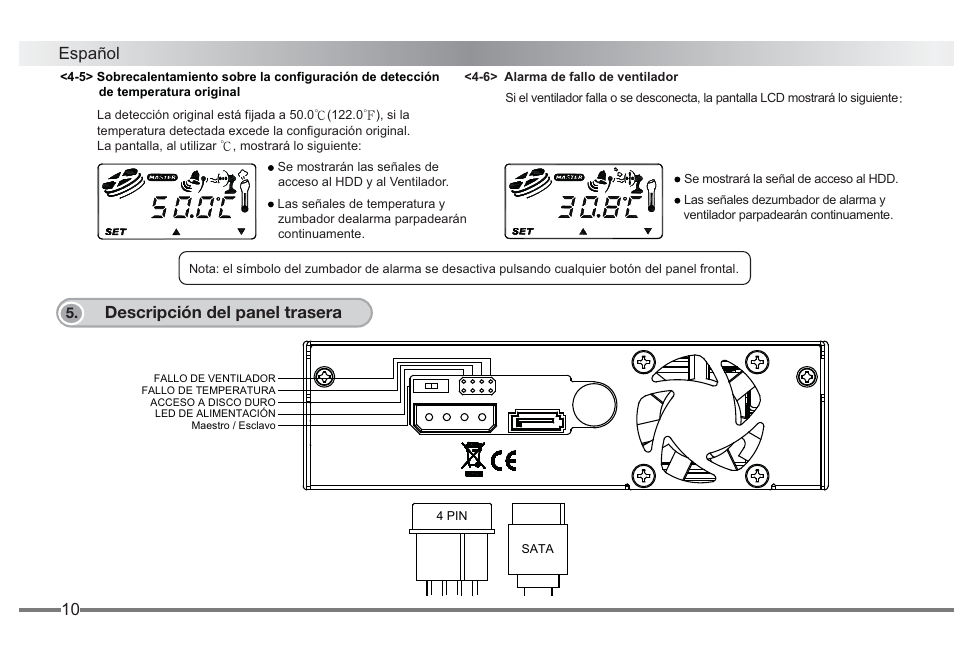 Español

<4-5> Sobrecalentamiento sobre la configuración de detección de temperatura original

La detección original está fijada a 50.0℃(122.0℉), si la temperatura detectada excede la configuración original. La pantalla, al utilizar ℃, mostrará lo siguiente:

MASTER
50.0℃
SET ▲ ▼

● Se mostrarán las señales de acceso al HDD y al Ventilador.
● Las señales de temperatura y zumbador dealarma parpadearán continuamente.

<4-6> Alarma de fallo de ventilador

Si el ventilador falla o se desconecta, la pantalla LCD mostrará lo siguiente:

MASTER
30.8℃
SET ▲ ▼

● Se mostrará la señal de acceso al HDD.
● Las señales dezumbador de alarma y ventilador parpadearán continuamente.

Nota: el símbolo del zumbador de alarma se desactiva pulsando cualquier botón del panel frontal.

5. Descripción del panel trasera

FALLO DE VENTILADOR
FALLO DE TEMPERATURA
ACCESO A DISCO DURO
LED DE ALIMENTACIÓN
Maestro / Esclavo

CE

4 PIN
SATA

10